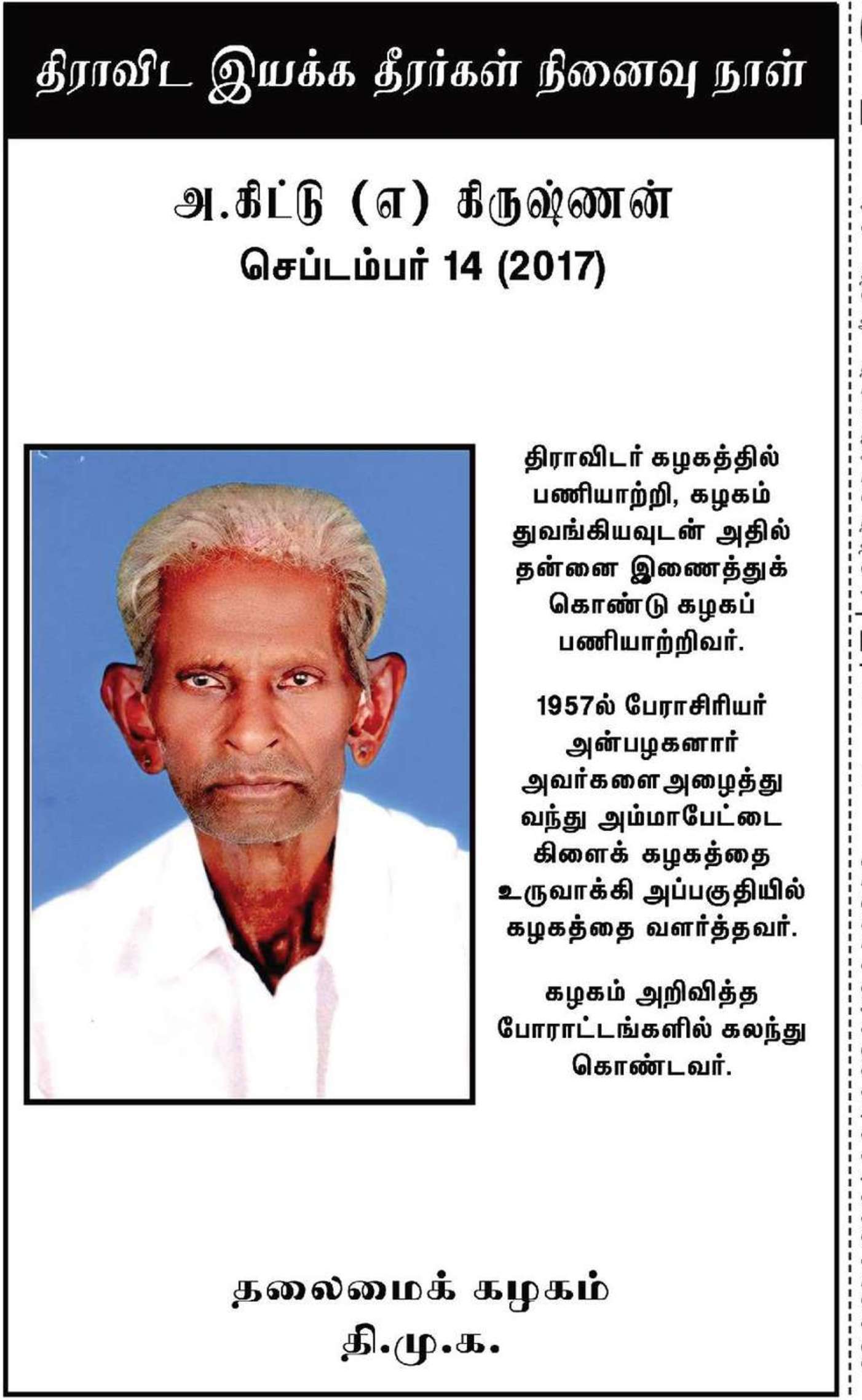 திராவிட இயக்க தீரர்கள் நினைவு நாள்

அ.கிட்டு (எ) கிருஷ்ணன்
செப்டம்பர் 14 (2017)

திராவிடர் கழகத்தில் பணியாற்றி, கழகம் துவங்கியவுடன் அதில் தன்னை இணைத்துக் கொண்டு கழகப் பணியாற்றிவர்.

1957ல் பேராசிரியர் அன்பழகனார் அவர்களைஅழைத்து வந்து அம்மாபேட்டை கிளைக் கழகத்தை உருவாக்கி அப்பகுதியில் கழகத்தை வளர்த்தவர்.

கழகம் அறிவித்த போராட்டங்களில் கலந்து கொண்டவர்.

தலைமைக் கழகம்
தி.மு.க.